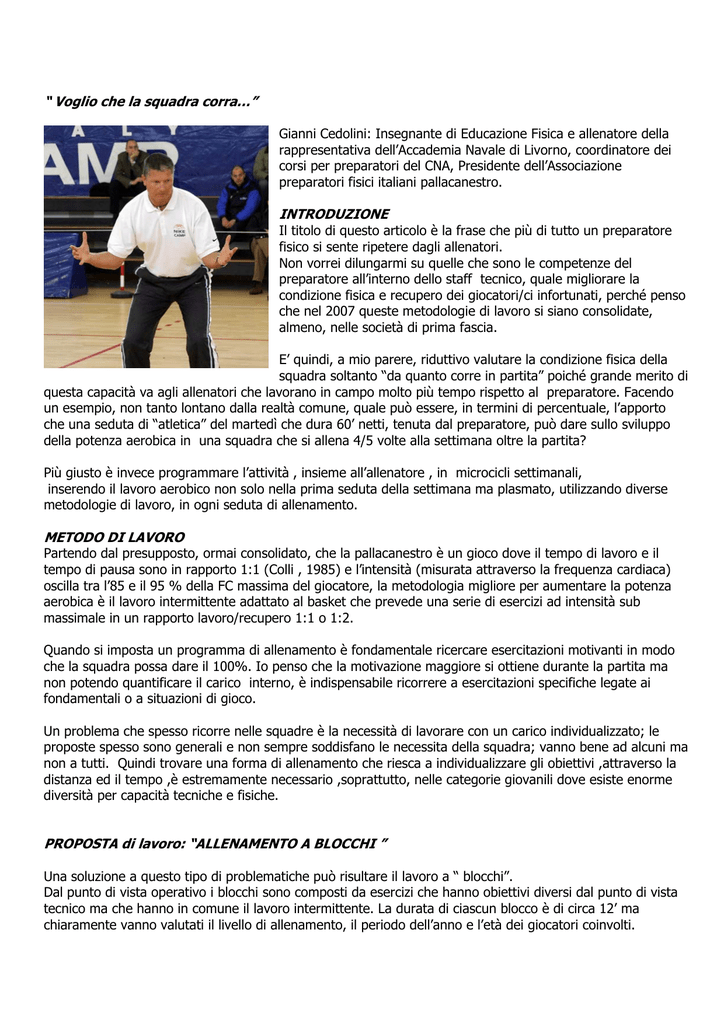 " Voglio che la squadra corra…"

Gianni Cedolini: Insegnante di Educazione Fisica e allenatore della rappresentativa dell'Accademia Navale di Livorno, coordinatore dei corsi per preparatori del CNA, Presidente dell'Associazione preparatori fisici italiani pallacanestro.

INTRODUZIONE
Il titolo di questo articolo è la frase che più di tutto un preparatore fisico si sente ripetere dagli allenatori.
Non vorrei dilungarmi su quelle che sono le competenze del preparatore all'interno dello staff tecnico, quale migliorare la condizione fisica e recupero dei giocatori/ci infortunati, perché penso che nel 2007 queste metodologie di lavoro si siano consolidate, almeno, nelle società di prima fascia.

E' quindi, a mio parere, riduttivo valutare la condizione fisica della squadra soltanto "da quanto corre in partita" poiché grande merito di questa capacità va agli allenatori che lavorano in campo molto più tempo rispetto al preparatore. Facendo un esempio, non tanto lontano dalla realtà comune, quale può essere, in termini di percentuale, l'apporto che una seduta di "atletica" del martedì che dura 60' netti, tenuta dal preparatore, può dare sullo sviluppo della potenza aerobica in una squadra che si allena 4/5 volte alla settimana oltre la partita?

Più giusto è invece programmare l'attività , insieme all'allenatore , in microcicli settimanali, inserendo il lavoro aerobico non solo nella prima seduta della settimana ma plasmato, utilizzando diverse metodologie di lavoro, in ogni seduta di allenamento.

METODO DI LAVORO
Partendo dal presupposto, ormai consolidato, che la pallacanestro è un gioco dove il tempo di lavoro e il tempo di pausa sono in rapporto 1:1 (Colli , 1985) e l'intensità (misurata attraverso la frequenza cardiaca) oscilla tra l'85 e il 95 % della FC massima del giocatore, la metodologia migliore per aumentare la potenza aerobica è il lavoro intermittente adattato al basket che prevede una serie di esercizi ad intensità sub massimale in un rapporto lavoro/recupero 1:1 o 1:2.

Quando si imposta un programma di allenamento è fondamentale ricercare esercitazioni motivanti in modo che la squadra possa dare il 100%. Io penso che la motivazione maggiore si ottiene durante la partita ma non potendo quantificare il carico interno, è indispensabile ricorrere a esercitazioni specifiche legate ai fondamentali o a situazioni di gioco.

Un problema che spesso ricorre nelle squadre è la necessità di lavorare con un carico individualizzato; le proposte spesso sono generali e non sempre soddisfano le necessita della squadra; vanno bene ad alcuni ma non a tutti. Quindi trovare una forma di allenamento che riesca a individualizzare gli obiettivi ,attraverso la distanza ed il tempo ,è estremamente necessario ,soprattutto, nelle categorie giovanili dove esiste enorme diversità per capacità tecniche e fisiche.

PROPOSTA di lavoro: "ALLENAMENTO A BLOCCHI "

Una soluzione a questo tipo di problematiche può risultare il lavoro a " blocchi".
Dal punto di vista operativo i blocchi sono composti da esercizi che hanno obiettivi diversi dal punto di vista tecnico ma che hanno in comune il lavoro intermittente. La durata di ciascun blocco è di circa 12' ma chiaramente vanno valutati il livello di allenamento, il periodo dell'anno e l'età dei giocatori coinvolti.